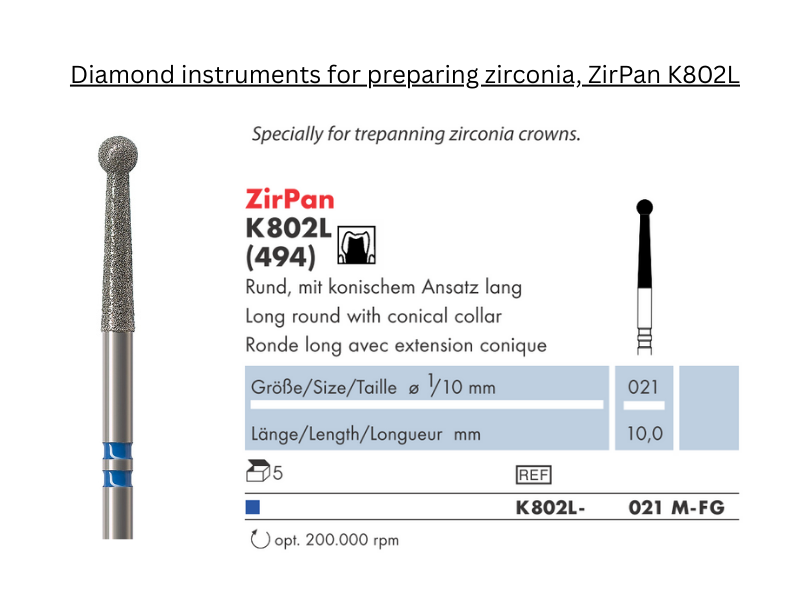 Diamond instruments for preparing zirconia, ZirPan K802L

Specially for trepanning zirconia crowns.

ZirPan
K802L
(494)

Rund, mit konischem Ansatz lang
Long round with conical collar
Ronde long avec extension conique

| Größe/Size/Taille ø $^1/10$ mm | 021 |
|---|---|
| Länge/Length/Longueur mm | 10,0 |

5

REF

K802L- 021 M-FG

opt. 200.000 rpm